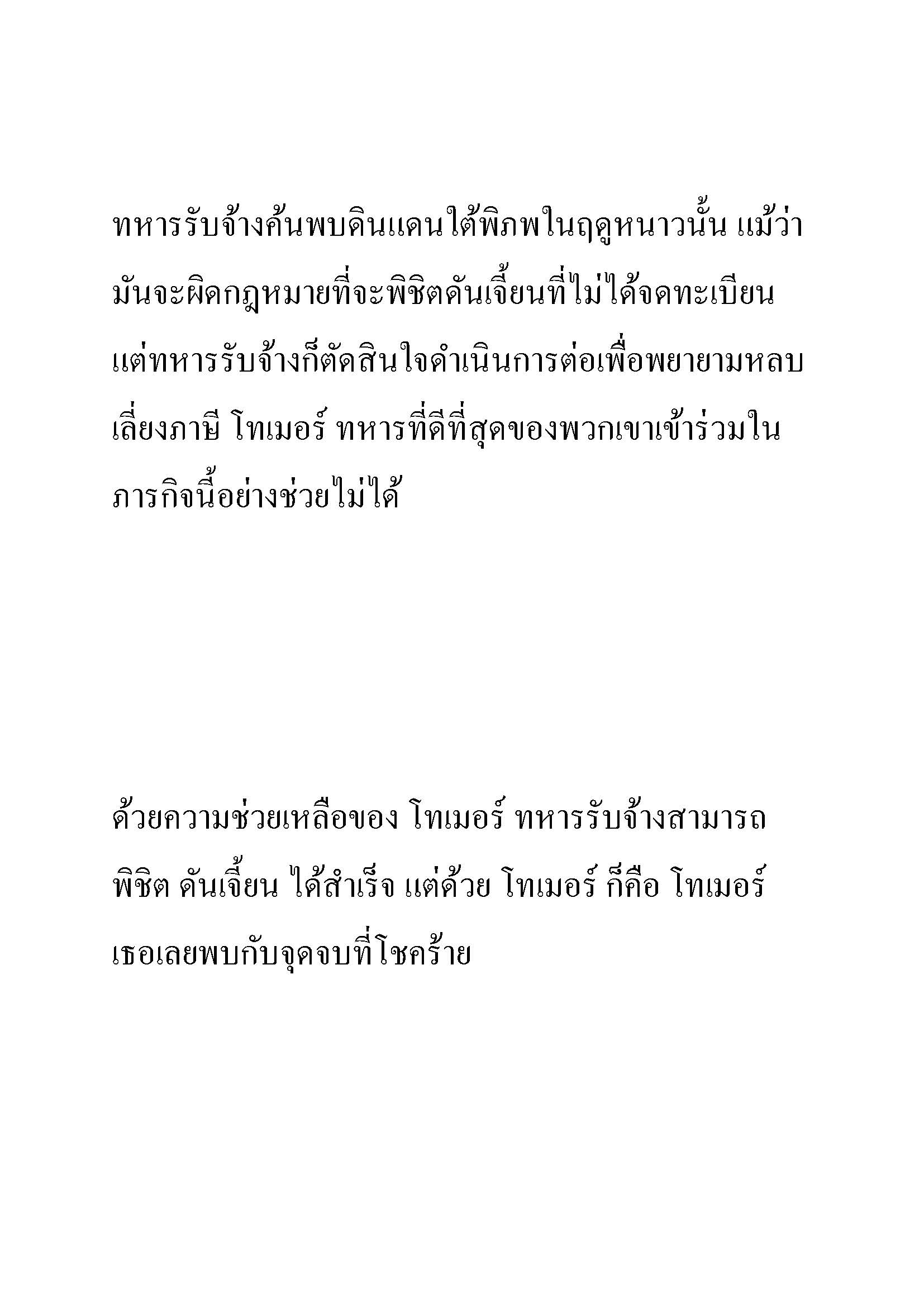 ทหารรับจ้างค้นพบดินแดนใต้พิภพในฤดูหนาวนั้น แม้ว่ามันจะผิดกฎหมายที่จะพิชิตดันเจี้ยนที่ไม่ได้จดทะเบียน แต่ทหารรับจ้างก็ตัดสินใจดำเนินการต่อเพื่อพยายามหลบเลี่ยงภาษี โทเมอร์ ทหารที่ดีที่สุดของพวกเขาเข้าร่วมในภารกิจนี้อย่างช่วยไม่ได้

ด้วยความช่วยเหลือของ โทเมอร์ ทหารรับจ้างสามารถพิชิต ดันเจี้ยน ได้สำเร็จ แต่ด้วย โทเมอร์ ก็คือ โทเมอร์ เธอเลยพบกับจุดจบที่โชคร้าย